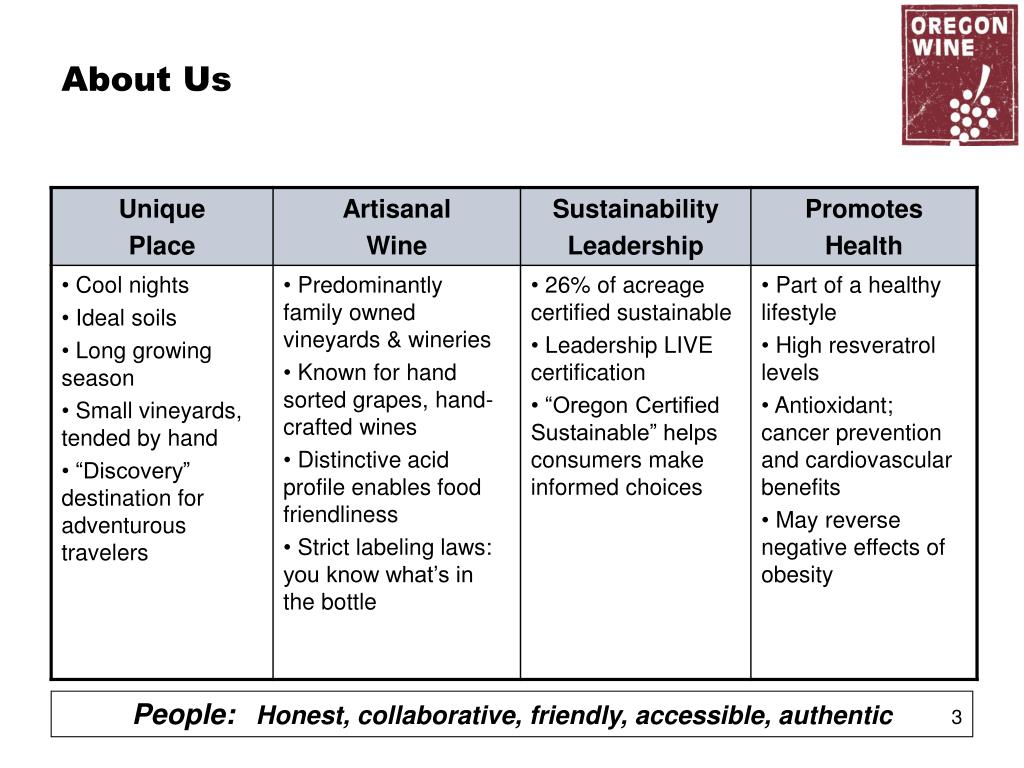 About Us

OREGON WINE

| Unique Place | Artisanal Wine | Sustainability Leadership | Promotes Health |
|---|---|---|---|
| • Cool nights • Ideal soils • Long growing season • Small vineyards, tended by hand • “Discovery” destination for adventurous travelers | • Predominantly family owned vineyards & wineries • Known for hand sorted grapes, hand-crafted wines • Distinctive acid profile enables food friendliness • Strict labeling laws: you know what’s in the bottle | • 26% of acreage certified sustainable • Leadership LIVE certification • “Oregon Certified Sustainable” helps consumers make informed choices | • Part of a healthy lifestyle • High resveratrol levels • Antioxidant; cancer prevention and cardiovascular benefits • May reverse negative effects of obesity |

People: Honest, collaborative, friendly, accessible, authentic

3